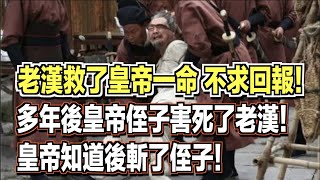 老漢救了皇帝一命 不求回報!
多年後皇帝侄子害死了老漢!
皇帝知道後斬了侄子!